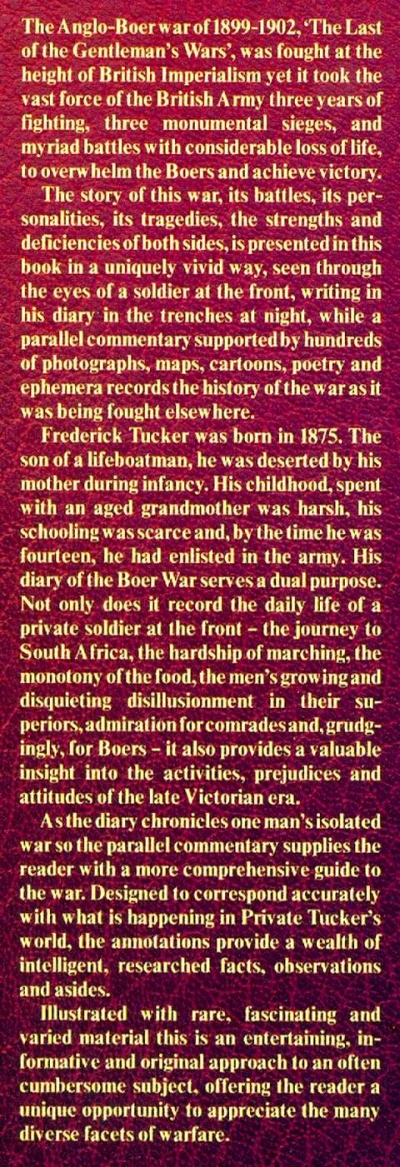 The Anglo-Boer war of 1899-1902, 'The Last of the Gentleman's Wars', was fought at the height of British Imperialism yet it took the vast force of the British Army three years of fighting, three monumental sieges, and myriad battles with considerable loss of life, to overwhelm the Boers and achieve victory.

The story of this war, its battles, its personalities, its tragedies, the strengths and deficiencies of both sides, is presented in this book in a uniquely vivid way, seen through the eyes of a soldier at the front, writing in his diary in the trenches at night, while a parallel commentary supported by hundreds of photographs, maps, cartoons, poetry and ephemera records the history of the war as it was being fought elsewhere.

Frederick Tucker was born in 1875. The son of a lifeboatman, he was deserted by his mother during infancy. His childhood, spent with an aged grandmother was harsh, his schooling was scarce and, by the time he was fourteen, he had enlisted in the army. His diary of the Boer War serves a dual purpose. Not only does it record the daily life of a private soldier at the front - the journey to South Africa, the hardship of marching, the monotony of the food, the men's growing and disquieting disillusionment in their superiors, admiration for comrades and, grudgingly, for Boers - it also provides a valuable insight into the activities, prejudices and attitudes of the late Victorian era.

As the diary chronicles one man's isolated war so the parallel commentary supplies the reader with a more comprehensive guide to the war. Designed to correspond accurately with what is happening in Private Tucker's world, the annotations provide a wealth of intelligent, researched facts, observations and asides.

Illustrated with rare, fascinating and varied material this is an entertaining, informative and original approach to an often cumbersome subject, offering the reader a unique opportunity to appreciate the many diverse facets of warfare.